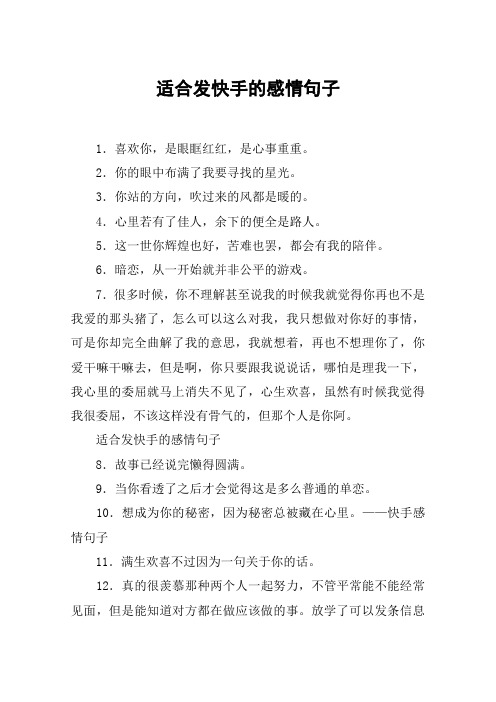 适合发快手的感情句子

1. 喜欢你，是眼眶红红，是心事重重。

2. 你的眼中布满了我要寻找的星光。

3. 你站的方向，吹过来的风都是暖的。

4. 心里若有了佳人，余下的便全是路人。

5. 这一世你辉煌也好，苦难也罢，都会有我的陪伴。

6. 暗恋，从一开始就并非公平的游戏。

7. 很多时候，你不理解甚至说我的时候我就觉得你再也不是我爱的那头猪了，怎么可以这么对我，我只想做对你好的事情，可是你却完全曲解了我的意思，我就想着，再也不想理你了，你爱干嘛干嘛去，但是啊，你只要跟我说说话，哪怕是理我一下，我心里的委屈就马上消失不见了，心生欢喜，虽然有时候我觉得我很委屈，不该这样没有骨气的，但那个人是你阿。

适合发快手的感情句子

8. 故事已经说完懒得圆满。

9. 当你看透了之后才会觉得这是多么普通的单恋。

10. 想成为你的秘密，因为秘密总被藏在心里。——快手感情句子

11. 满生欢喜不过因为一句关于你的话。

12. 真的很羡慕那种两个人一起努力，不管平常能不能经常见面，但是能知道对方都在做应该做的事。放学了可以发条信息